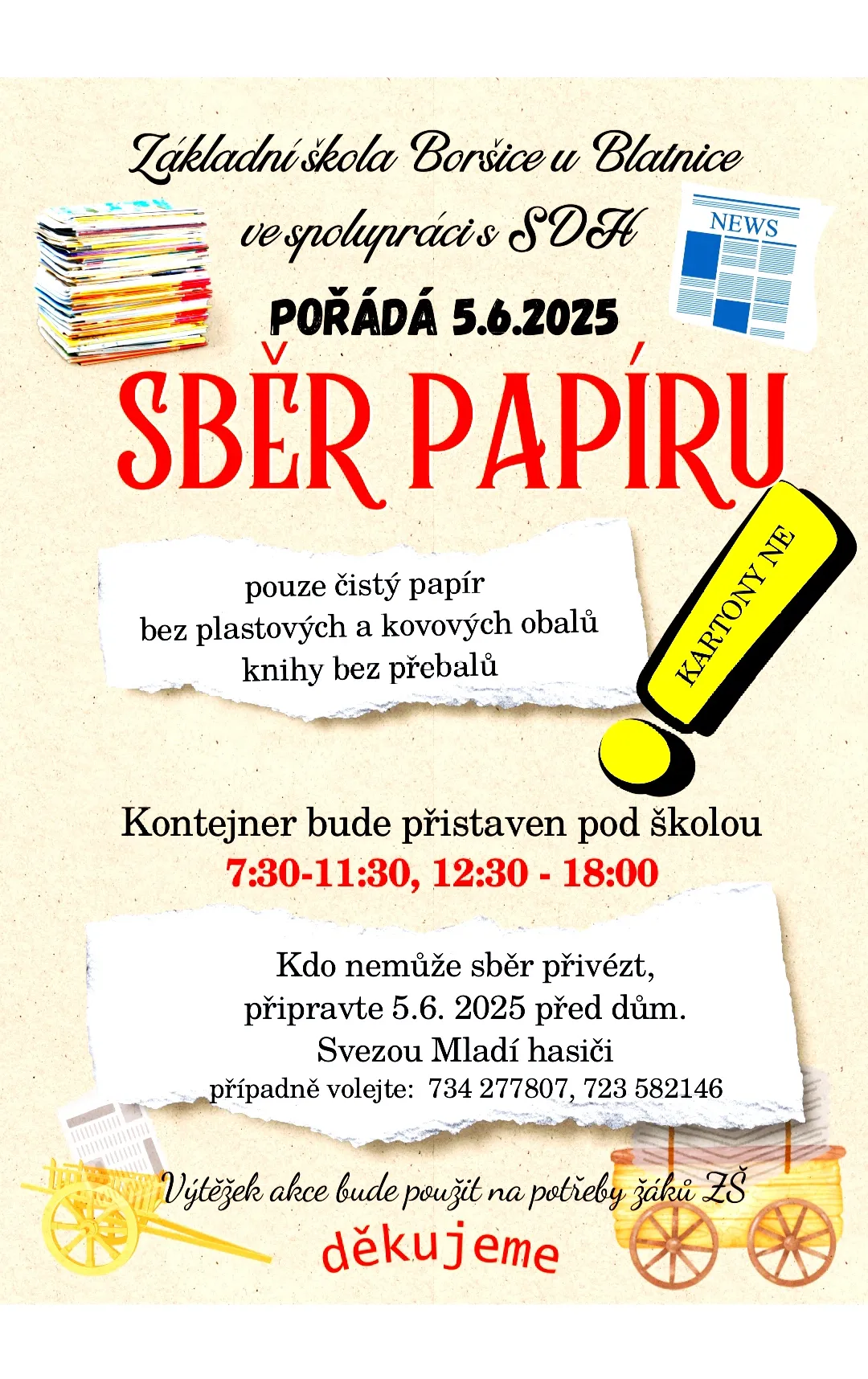 Základní škola Boršice u Blatnice
ve spolupráci s SDH

NEWS

POŘÁDÁ 5.6.2025

SBĚR PAPÍRU

pouze čistý papír
bez plastových a kovových obalů
knihy bez přebalů

KARTONY NE

Kontejner bude přistaven pod školou
7:30-11:30, 12:30 - 18:00

Kdo nemůže sběr přivézt,
připravte 5.6. 2025 před dům.
Svezou Mladí hasiči
případně volejte: 734 277807, 723 582146

Výtěžek akce bude použit na potřeby žáků ZŠ
děkujeme